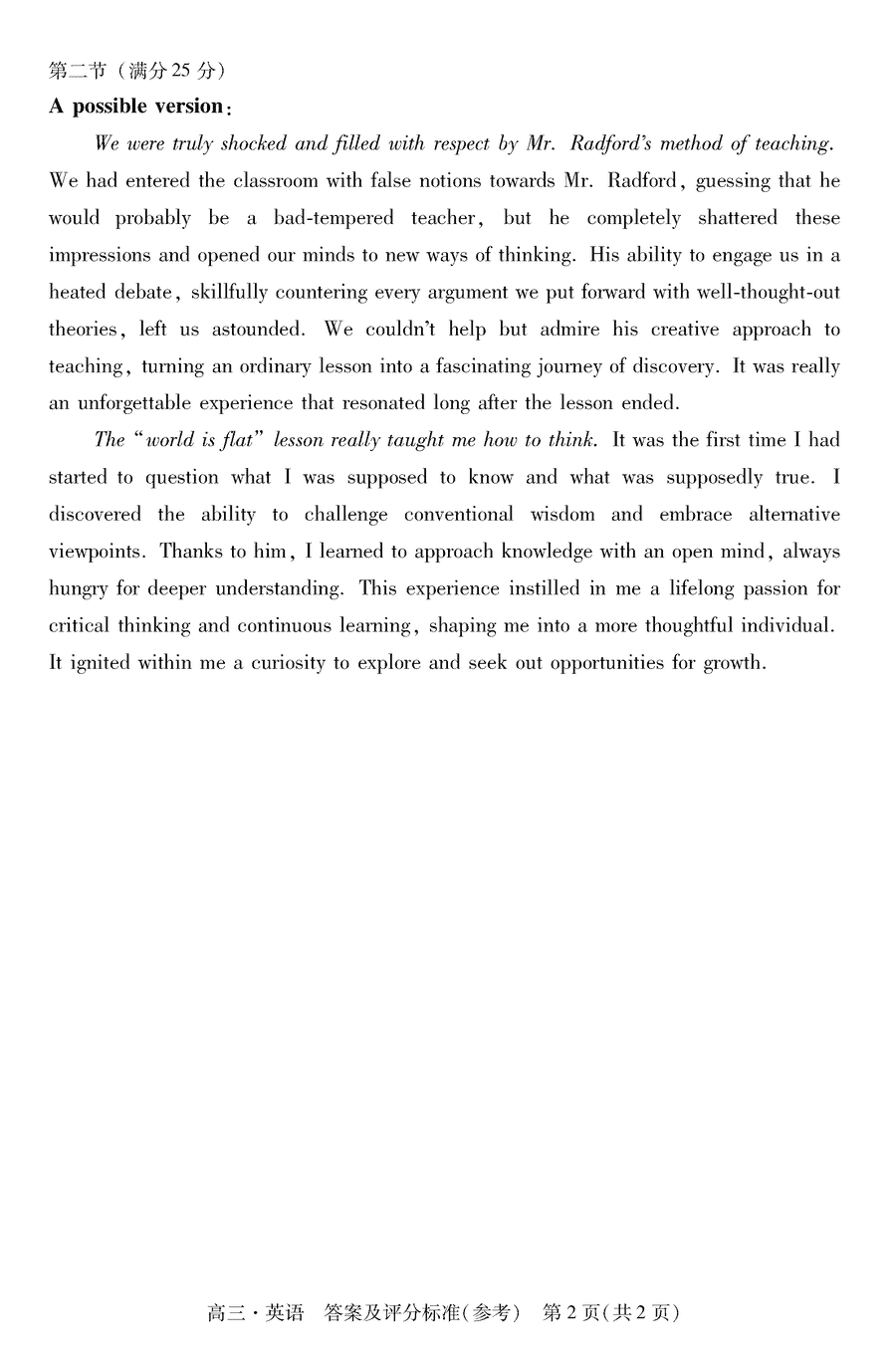 第二节（满分 25 分）

A possible version：

We were truly shocked and filled with respect by Mr. Radford's method of teaching. We had entered the classroom with false notions towards Mr. Radford, guessing that he would probably be a bad-tempered teacher, but he completely shattered these impressions and opened our minds to new ways of thinking. His ability to engage us in a heated debate, skillfully countering every argument we put forward with well-thought-out theories, left us astounded. We couldn't help but admire his creative approach to teaching, turning an ordinary lesson into a fascinating journey of discovery. It was really an unforgettable experience that resonated long after the lesson ended.

The "world is flat" lesson really taught me how to think. It was the first time I had started to question what I was supposed to know and what was supposedly true. I discovered the ability to challenge conventional wisdom and embrace alternative viewpoints. Thanks to him, I learned to approach knowledge with an open mind, always hungry for deeper understanding. This experience instilled in me a lifelong passion for critical thinking and continuous learning, shaping me into a more thoughtful individual. It ignited within me a curiosity to explore and seek out opportunities for growth.

高三·英语 答案及评分标准(参考) 第 2 页(共 2 页)